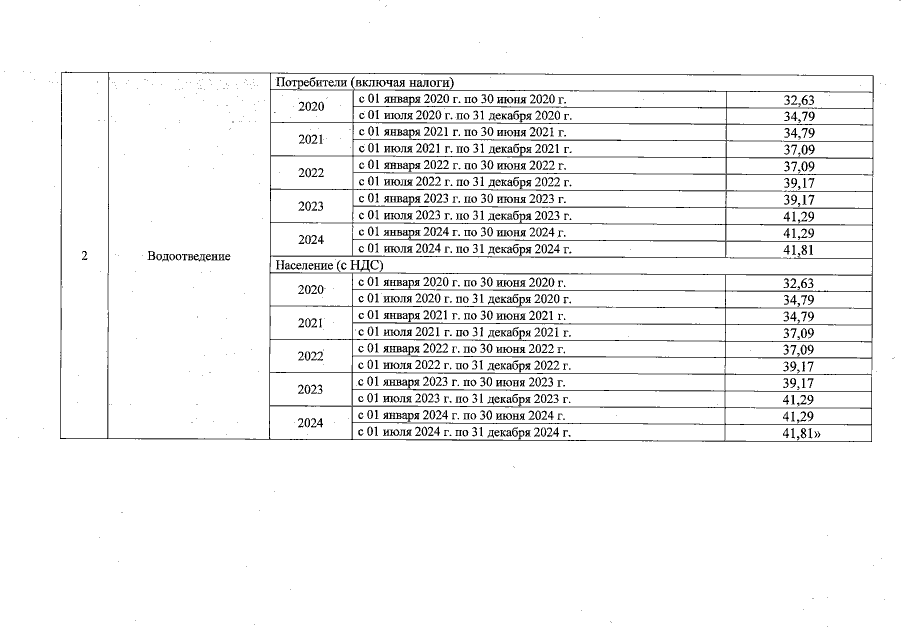 | 2 | Водоотведение | Потребители (включая налоги) | | |
|---|---|---|---|---|
| | | 2020 | с 01 января 2020 г. по 30 июня 2020 г. | 32,63 |
| | | | с 01 июля 2020 г. по 31 декабря 2020 г. | 34,79 |
| | | 2021 | с 01 января 2021 г. по 30 июня 2021 г. | 34,79 |
| | | | с 01 июля 2021 г. по 31 декабря 2021 г. | 37,09 |
| | | 2022 | с 01 января 2022 г. по 30 июня 2022 г. | 37,09 |
| | | | с 01 июля 2022 г. по 31 декабря 2022 г. | 39,17 |
| | | 2023 | с 01 января 2023 г. по 30 июня 2023 г. | 39,17 |
| | | | с 01 июля 2023 г. по 31 декабря 2023 г. | 41,29 |
| | | 2024 | с 01 января 2024 г. по 30 июня 2024 г. | 41,29 |
| | | | с 01 июля 2024 г. по 31 декабря 2024 г. | 41,81 |
| | | Население (с НДС) | | |
| | | 2020 | с 01 января 2020 г. по 30 июня 2020 г. | 32,63 |
| | | | с 01 июля 2020 г. по 31 декабря 2020 г. | 34,79 |
| | | 2021 | с 01 января 2021 г. по 30 июня 2021 г. | 34,79 |
| | | | с 01 июля 2021 г. по 31 декабря 2021 г. | 37,09 |
| | | 2022 | с 01 января 2022 г. по 30 июня 2022 г. | 37,09 |
| | | | с 01 июля 2022 г. по 31 декабря 2022 г. | 39,17 |
| | | 2023 | с 01 января 2023 г. по 30 июня 2023 г. | 39,17 |
| | | | с 01 июля 2023 г. по 31 декабря 2023 г. | 41,29 |
| | | 2024 | с 01 января 2024 г. по 30 июня 2024 г. | 41,29 |
| | | | с 01 июля 2024 г. по 31 декабря 2024 г. | 41,81» |